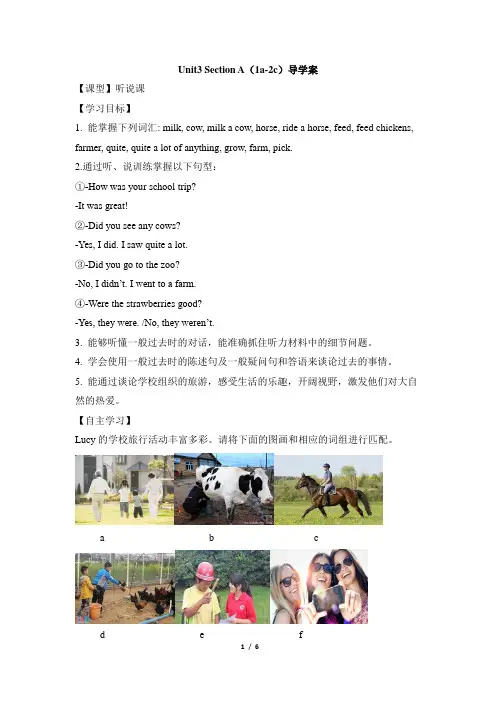 Unit3 Section A（1a-2c）导学案

【课型】听说课

【学习目标】

1. 能掌握下列词汇: milk, cow, milk a cow, horse, ride a horse, feed, feed chickens, farmer, quite, quite a lot of anything, grow, farm, pick.

2.通过听、说训练掌握以下句型：

①-How was your school trip?

-It was great!

②-Did you see any cows?

-Yes, I did. I saw quite a lot.

③-Did you go to the zoo?

-No, I didn't. I went to a farm.

④-Were the strawberries good?

-Yes, they were. /No, they weren't.

3. 能够听懂一般过去时的对话，能准确抓住听力材料中的细节问题。

4. 学会使用一般过去时的陈述句及一般疑问句和答语来谈论过去的事情。

5. 能通过谈论学校组织的旅游，感受生活的乐趣，开阔视野，激发他们对大自然的热爱。

【自主学习】

Lucy 的学校旅行活动丰富多彩。请将下面的图画和相应的词组进行匹配。

a b c

d e f

1 / 6